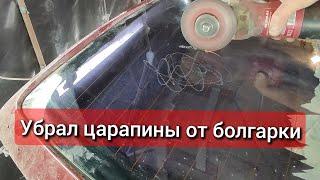 Убрал царапины от болгарки